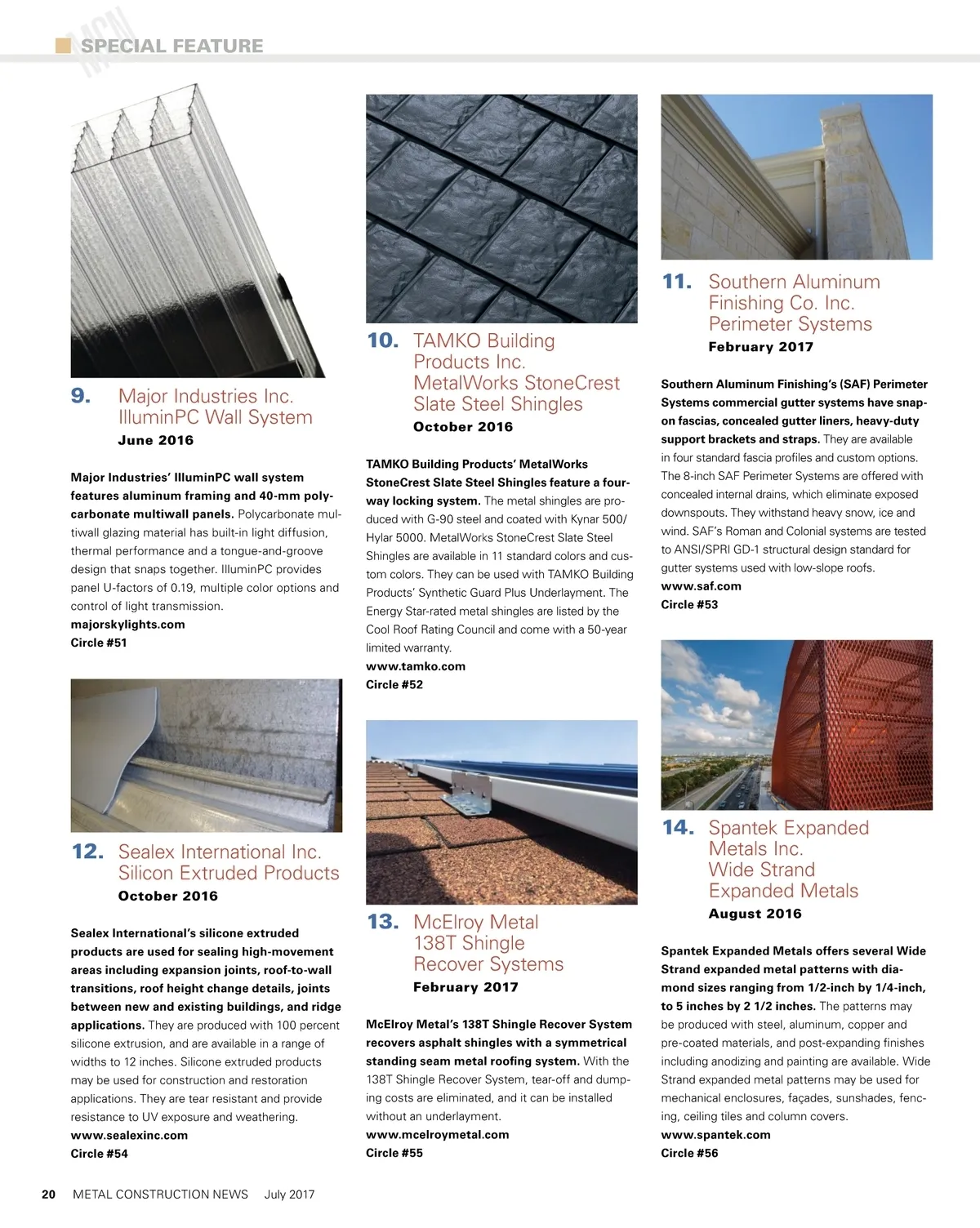 MCN SPECIAL FEATURE

9. Major Industries Inc. IlluminPC Wall System
June 2016

Major Industries' IlluminPC wall system features aluminum framing and 40-mm polycarbonate multiwall panels. Polycarbonate multiwall glazing material has built-in light diffusion, thermal performance and a tongue-and-groove design that snaps together. IlluminPC provides panel U-factors of 0.19, multiple color options and control of light transmission.
majorskylights.com
Circle #51

12. Sealex International Inc. Silicon Extruded Products
October 2016

Sealex International's silicone extruded products are used for sealing high-movement areas including expansion joints, roof-to-wall transitions, roof height change details, joints between new and existing buildings, and ridge applications. They are produced with 100 percent silicone extrusion, and are available in a range of widths to 12 inches. Silicone extruded products may be used for construction and restoration applications. They are tear resistant and provide resistance to UV exposure and weathering.
www.sealexinc.com
Circle #54

10. TAMKO Building Products Inc. MetalWorks StoneCrest Slate Steel Shingles
October 2016

TAMKO Building Products' MetalWorks StoneCrest Slate Steel Shingles feature a four-way locking system. The metal shingles are produced with G-90 steel and coated with Kynar 500/ Hylar 5000. MetalWorks StoneCrest Slate Steel Shingles are available in 11 standard colors and custom colors. They can be used with TAMKO Building Products' Synthetic Guard Plus Underlayment. The Energy Star-rated metal shingles are listed by the Cool Roof Rating Council and come with a 50-year limited warranty.
www.tamko.com
Circle #52

13. McElroy Metal 138T Shingle Recover Systems
February 2017

McElroy Metal's 138T Shingle Recover System recovers asphalt shingles with a symmetrical standing seam metal roofing system. With the 138T Shingle Recover System, tear-off and dumping costs are eliminated, and it can be installed without an underlayment.
www.mcelroymetal.com
Circle #55

11. Southern Aluminum Finishing Co. Inc. Perimeter Systems
February 2017

Southern Aluminum Finishing's (SAF) Perimeter Systems commercial gutter systems have snap-on fascias, concealed gutter liners, heavy-duty support brackets and straps. They are available in four standard fascia profiles and custom options. The 8-inch SAF Perimeter Systems are offered with concealed internal drains, which eliminate exposed downspouts. They withstand heavy snow, ice and wind. SAF's Roman and Colonial systems are tested to ANSI/SPRI GD-1 structural design standard for gutter systems used with low-slope roofs.
www.saf.com
Circle #53

14. Spantek Expanded Metals Inc. Wide Strand Expanded Metals
August 2016

Spantek Expanded Metals offers several Wide Strand expanded metal patterns with diamond sizes ranging from 1/2-inch by 1/4-inch, to 5 inches by 2 1/2 inches. The patterns may be produced with steel, aluminum, copper and pre-coated materials, and post-expanding finishes including anodizing and painting are available. Wide Strand expanded metal patterns may be used for mechanical enclosures, façades, sunshades, fencing, ceiling tiles and column covers.
www.spantek.com
Circle #56

20 METAL CONSTRUCTION NEWS July 2017